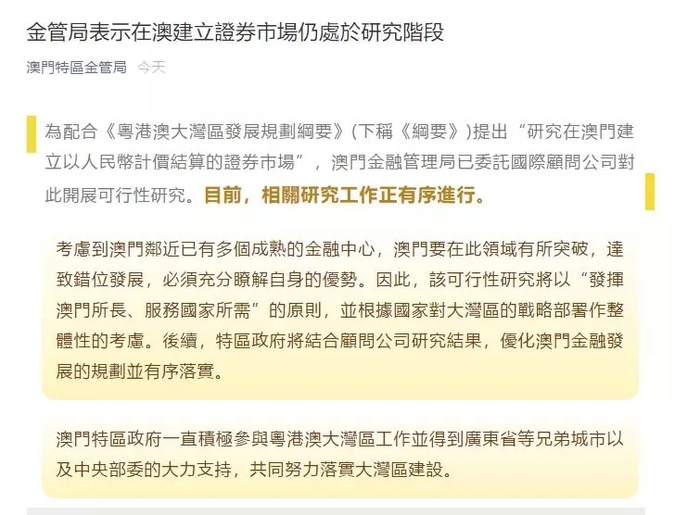 金管局表示在澳建立證券市場仍處於研究階段

澳門特區金管局 今天

為配合《粵港澳大灣區發展規劃綱要》(下稱《綱要》)提出“研究在澳門建立以人民幣計價結算的證券市場”，澳門金融管理局已委託國際顧問公司對此開展可行性研究。目前，相關研究工作正有序進行。

考慮到澳門鄰近已有多個成熟的金融中心，澳門要在此領域有所突破，達致錯位發展，必須充分瞭解自身的優勢。因此，該可行性研究將以“發揮澳門所長、服務國家所需”的原則，並根據國家對大灣區的戰略部署作整體性的考慮。後續，特區政府將結合顧問公司研究結果，優化澳門金融發展的規劃並有序落實。

澳門特區政府一直積極參與粵港澳大灣區工作並得到廣東省等兄弟城市以及中央部委的大力支持，共同努力落實大灣區建設。